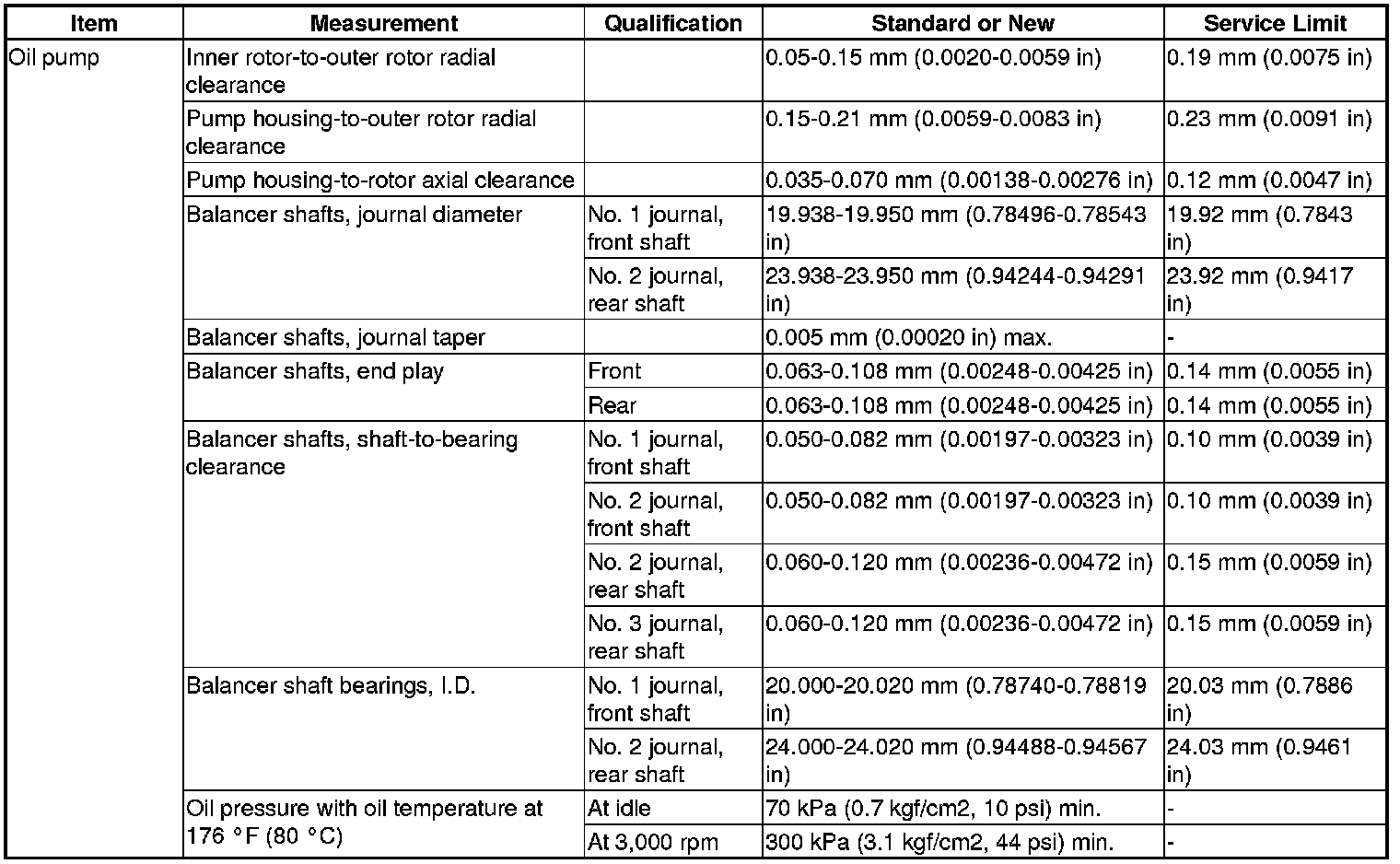 | Item | Measurement | Qualification | Standard or New | Service Limit |
|---|---|---|---|---|
| Oil pump | Inner rotor-to-outer rotor radial clearance | | 0.05-0.15 mm (0.0020-0.0059 in) | 0.19 mm (0.0075 in) |
| | Pump housing-to-outer rotor radial clearance | | 0.15-0.21 mm (0.0059-0.0083 in) | 0.23 mm (0.0091 in) |
| | Pump housing-to-rotor axial clearance | | 0.035-0.070 mm (0.00138-0.00276 in) | 0.12 mm (0.0047 in) |
| | Balancer shafts, journal diameter | No. 1 journal, front shaft | 19.938-19.950 mm (0.78496-0.78543 in) | 19.92 mm (0.7843 in) |
| | | No. 2 journal, rear shaft | 23.938-23.950 mm (0.94244-0.94291 in) | 23.92 mm (0.9417 in) |
| | Balancer shafts, journal taper | | 0.005 mm (0.00020 in) max. | - |
| | Balancer shafts, end play | Front | 0.063-0.108 mm (0.00248-0.00425 in) | 0.14 mm (0.0055 in) |
| | | Rear | 0.063-0.108 mm (0.00248-0.00425 in) | 0.14 mm (0.0055 in) |
| | Balancer shafts, shaft-to-bearing clearance | No. 1 journal, front shaft | 0.050-0.082 mm (0.00197-0.00323 in) | 0.10 mm (0.0039 in) |
| | | No. 2 journal, front shaft | 0.050-0.082 mm (0.00197-0.00323 in) | 0.10 mm (0.0039 in) |
| | | No. 2 journal, rear shaft | 0.060-0.120 mm (0.00236-0.00472 in) | 0.15 mm (0.0059 in) |
| | | No. 3 journal, rear shaft | 0.060-0.120 mm (0.00236-0.00472 in) | 0.15 mm (0.0059 in) |
| | Balancer shaft bearings, I.D. | No. 1 journal, front shaft | 20.000-20.020 mm (0.78740-0.78819 in) | 20.03 mm (0.7886 in) |
| | | No. 2 journal, rear shaft | 24.000-24.020 mm (0.94488-0.94567 in) | 24.03 mm (0.9461 in) |
| | Oil pressure with oil temperature at 176 °F (80 °C) | At idle | 70 kPa (0.7 kgf/cm2, 10 psi) min. | - |
| | | At 3,000 rpm | 300 kPa (3.1 kgf/cm2, 44 psi) min. | - |